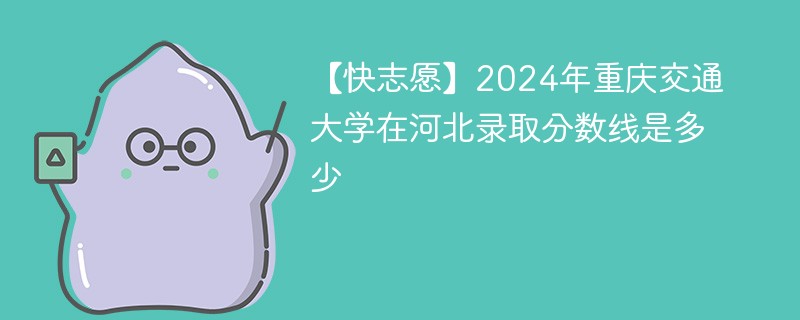 【快志愿】2024年重庆交通大学在河北录取分数线是多少